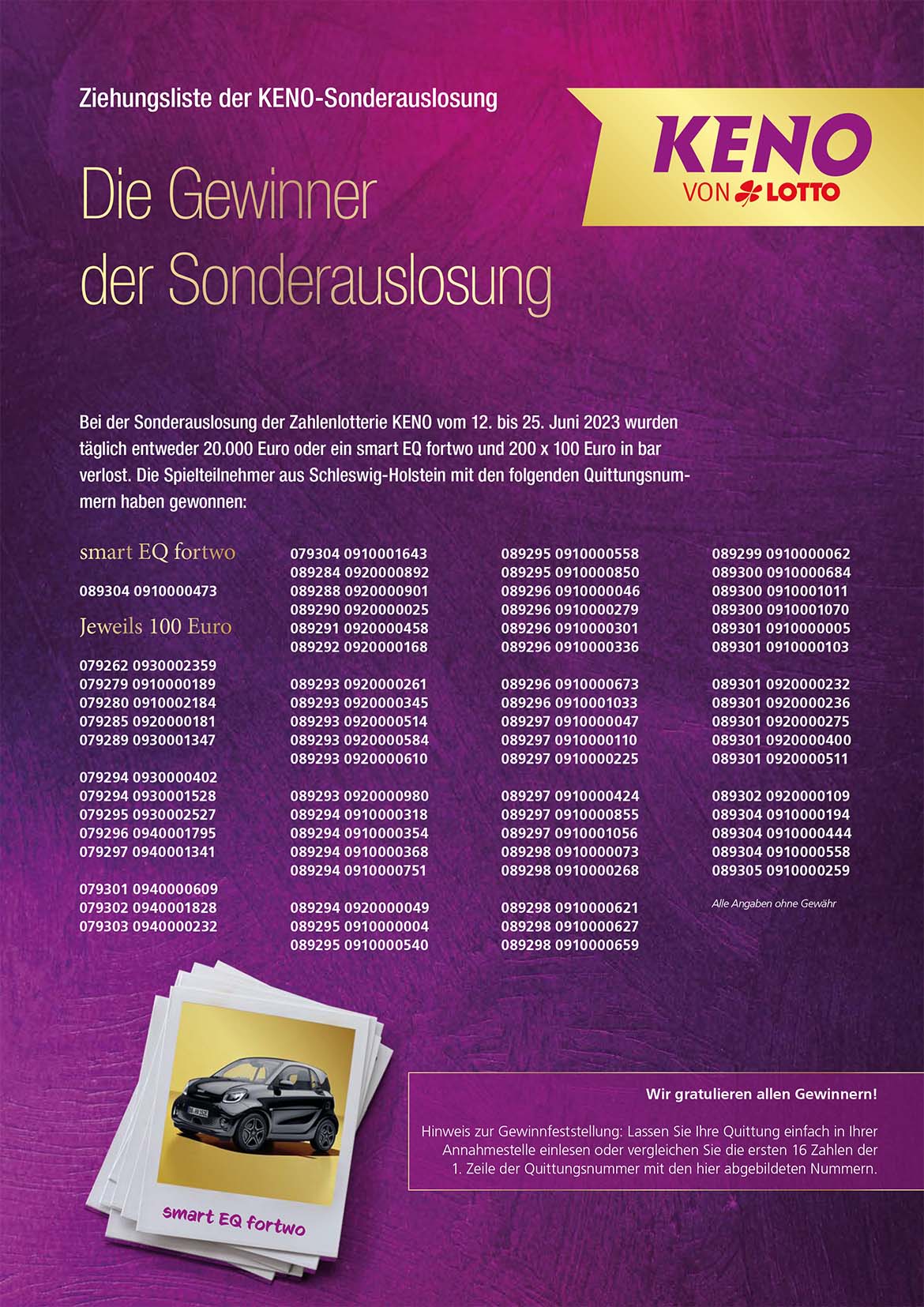 Ziehungsliste der KENO-Sonderauslosung

KENO
VON LOTTO

Die Gewinner der Sonderauslosung

Bei der Sonderauslosung der Zahlenlotterie KENO vom 12. bis 25. Juni 2023 wurden täglich entweder 20.000 Euro oder ein smart EQ fortwo und 200 x 100 Euro in bar verlost. Die Spielteilnehmer aus Schleswig-Holstein mit den folgenden Quittungsnummern haben gewonnen:

smart EQ fortwo

089304 0910000473

Jeweils 100 Euro

079262 0930002359
079279 0910000189
079280 0910002184
079285 0920000181
079289 0930001347

079294 0930000402
079294 0930001528
079295 0930002527
079296 0940001795
079297 0940001341

079301 0940000609
079302 0940001828
079303 0940000232

079304 0910001643
089284 0920000892
089288 0920000901
089290 0920000025
089291 0920000458
089292 0920000168

089293 0920000261
089293 0920000345
089293 0920000514
089293 0920000584
089293 0920000610

089293 0920000980
089294 0910000318
089294 0910000354
089294 0910000368
089294 0910000751

089294 0920000049
089295 0910000004
089295 0910000540

089295 0910000558
089295 0910000850
089296 0910000046
089296 0910000279
089296 0910000301
089296 0910000336

089296 0910000673
089296 0910001033
089297 0910000047
089297 0910000110
089297 0910000225

089297 0910000424
089297 0910000855
089297 0910001056
089298 0910000073
089298 0910000268

089298 0910000621
089298 0910000627
089298 0910000659

089299 0910000062
089300 0910000684
089300 0910001011
089300 0910001070
089301 0910000005
089301 0910000103

089301 0920000232
089301 0920000236
089301 0920000275
089301 0920000400
089301 0920000511

089302 0920000109
089304 0910000194
089304 0910000444
089304 0910000558
089305 0910000259

Alle Angaben ohne Gewähr

smart EQ fortwo

Wir gratulieren allen Gewinnern!

Hinweis zur Gewinnfeststellung: Lassen Sie Ihre Quittung einfach in Ihrer Annahmestelle einlesen oder vergleichen Sie die ersten 16 Zahlen der 1. Zeile der Quittungsnummer mit den hier abgebildeten Nummern.